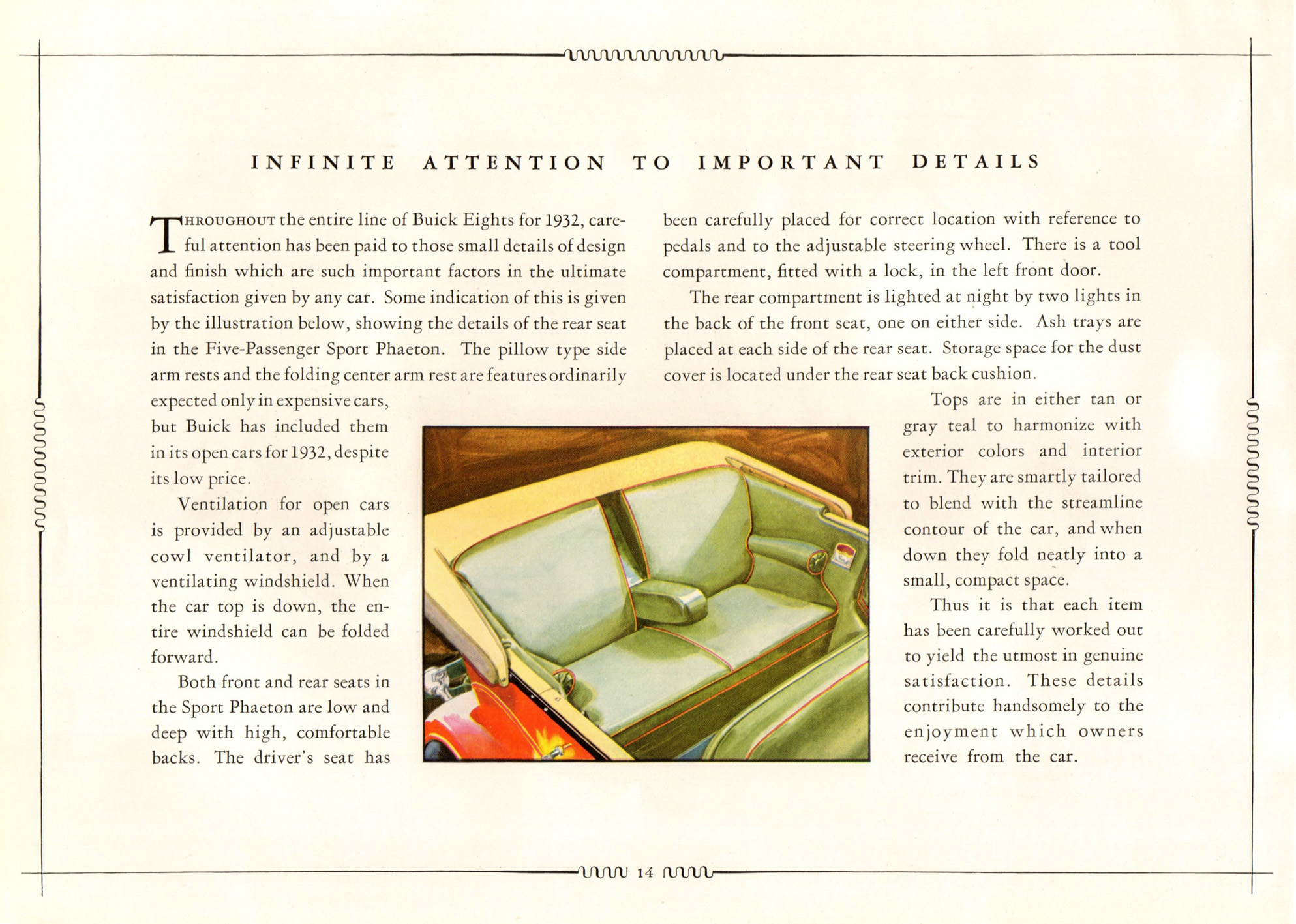 INFINITE ATTENTION TO IMPORTANT DETAILS

THROUGHOUT the entire line of Buick Eights for 1932, careful attention has been paid to those small details of design and finish which are such important factors in the ultimate satisfaction given by any car. Some indication of this is given by the illustration below, showing the details of the rear seat in the Five-Passenger Sport Phaeton. The pillow type side arm rests and the folding center arm rest are features ordinarily expected only in expensive cars, but Buick has included them in its open cars for 1932, despite its low price.

Ventilation for open cars is provided by an adjustable cowl ventilator, and by a ventilating windshield. When the car top is down, the entire windshield can be folded forward.

Both front and rear seats in the Sport Phaeton are low and deep with high, comfortable backs. The driver's seat has been carefully placed for correct location with reference to pedals and to the adjustable steering wheel. There is a tool compartment, fitted with a lock, in the left front door.

The rear compartment is lighted at night by two lights in the back of the front seat, one on either side. Ash trays are placed at each side of the rear seat. Storage space for the dust cover is located under the rear seat back cushion.

Tops are in either tan or gray teal to harmonize with exterior colors and interior trim. They are smartly tailored to blend with the streamline contour of the car, and when down they fold neatly into a small, compact space.

Thus it is that each item has been carefully worked out to yield the utmost in genuine satisfaction. These details contribute handsomely to the enjoyment which owners receive from the car.

14